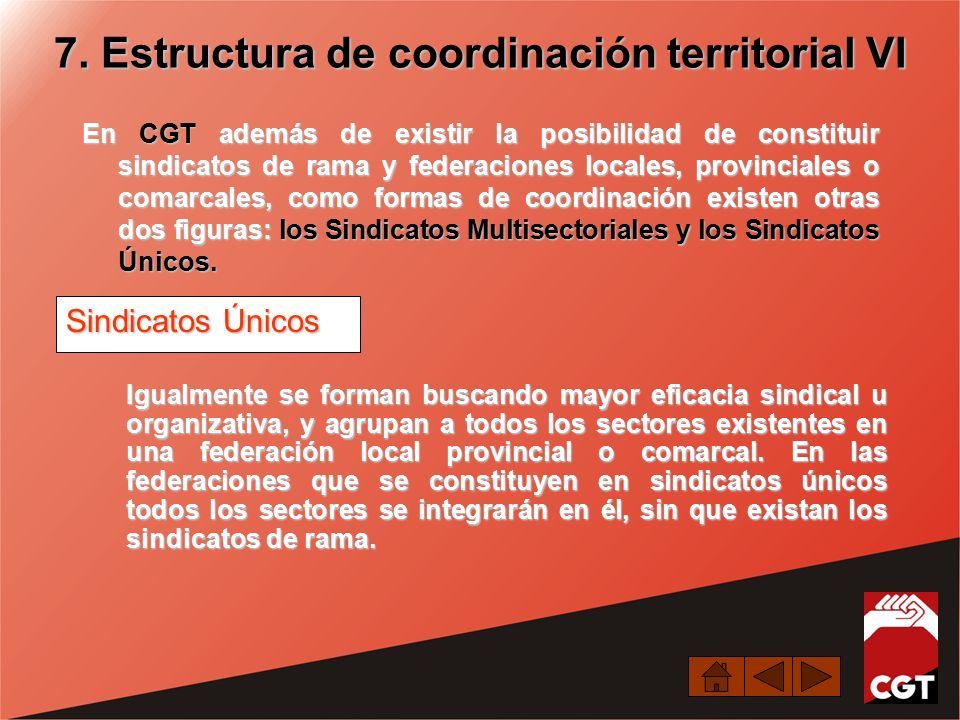 7. Estructura de coordinación territorial VI

En CGT además de existir la posibilidad de constituir sindicatos de rama y federaciones locales, provinciales o comarcales, como formas de coordinación existen otras dos figuras: los Sindicatos Multisectoriales y los Sindicatos Únicos.

Sindicatos Únicos

Igualmente se forman buscando mayor eficacia sindical u organizativa, y agrupan a todos los sectores existentes en una federación local provincial o comarcal. En las federaciones que se constituyen en sindicatos únicos todos los sectores se integrarán en él, sin que existan los sindicatos de rama.

CGT